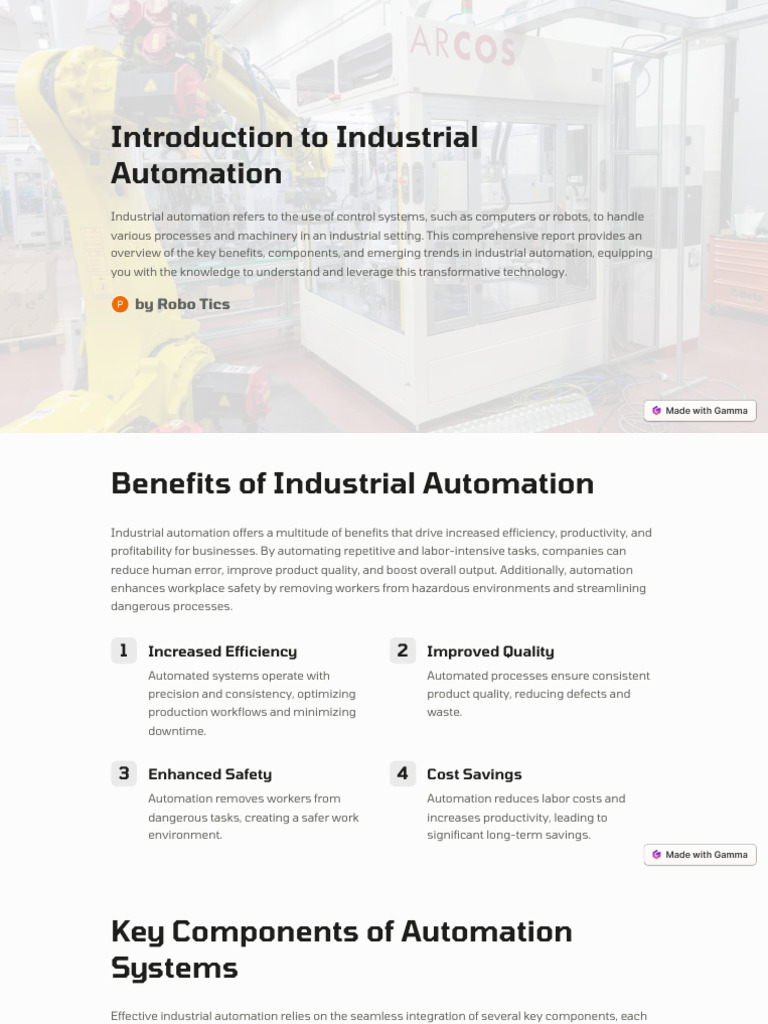 ARCOS

Introduction to Industrial Automation

Industrial automation refers to the use of control systems, such as computers or robots, to handle various processes and machinery in an industrial setting. This comprehensive report provides an overview of the key benefits, components, and emerging trends in industrial automation, equipping you with the knowledge to understand and leverage this transformative technology.

P by Robo Tics

Made with Gamma

Benefits of Industrial Automation

Industrial automation offers a multitude of benefits that drive increased efficiency, productivity, and profitability for businesses. By automating repetitive and labor-intensive tasks, companies can reduce human error, improve product quality, and boost overall output. Additionally, automation enhances workplace safety by removing workers from hazardous environments and streamlining dangerous processes.

1 Increased Efficiency
Automated systems operate with precision and consistency, optimizing production workflows and minimizing downtime.

2 Improved Quality
Automated processes ensure consistent product quality, reducing defects and waste.

3 Enhanced Safety
Automation removes workers from dangerous tasks, creating a safer work environment.

4 Cost Savings
Automation reduces labor costs and increases productivity, leading to significant long-term savings.

Made with Gamma

Key Components of Automation Systems

Effective industrial automation relies on the seamless integration of several key components, each